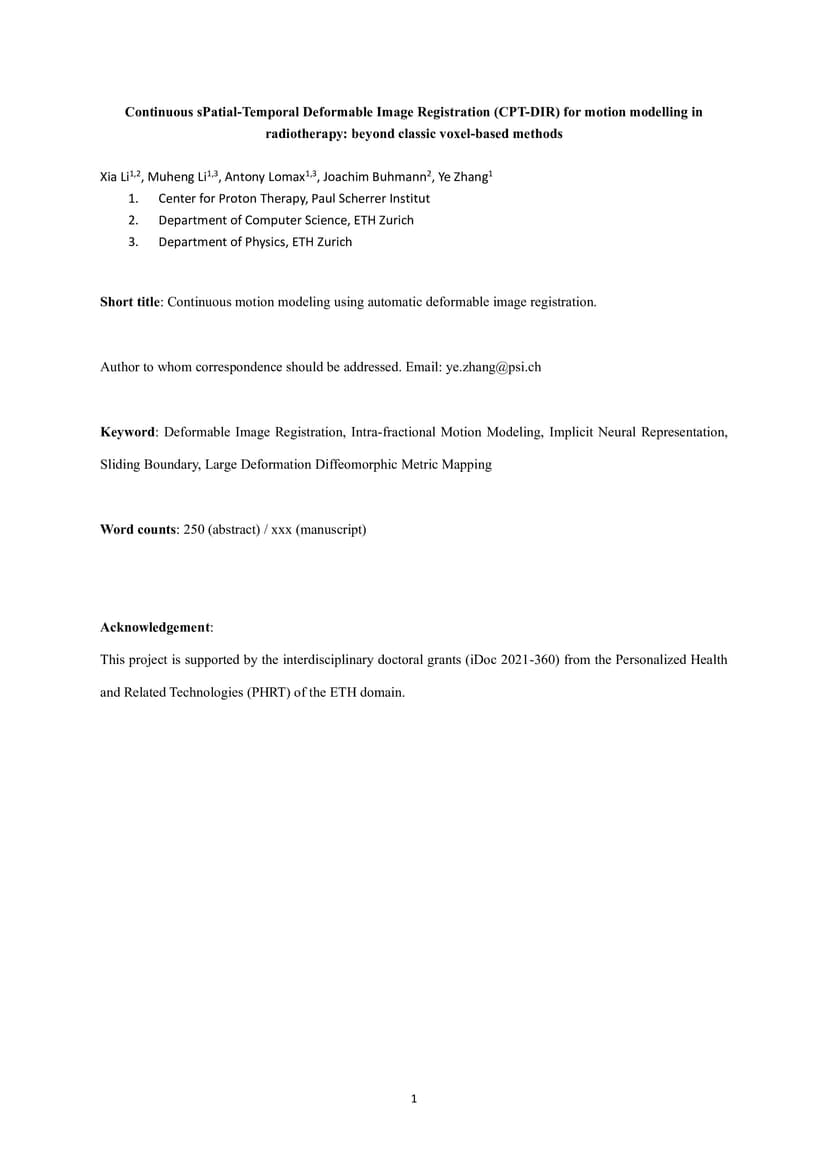 Continuous sPatial-Temporal Deformable Image Registration (CPT-DIR) for motion modelling in radiotherapy: beyond classic voxel-based methods

Xia Li$^{1,2}$, Muheng Li$^{1,3}$, Antony Lomax$^{1,3}$, Joachim Buhmann$^{2}$, Ye Zhang$^{1}$

1. Center for Proton Therapy, Paul Scherrer Institut
2. Department of Computer Science, ETH Zurich
3. Department of Physics, ETH Zurich

Short title: Continuous motion modeling using automatic deformable image registration.

Author to whom correspondence should be addressed. Email: ye.zhang@psi.ch

Keyword: Deformable Image Registration, Intra-fractional Motion Modeling, Implicit Neural Representation, Sliding Boundary, Large Deformation Diffeomorphic Metric Mapping

Word counts: 250 (abstract) / xxx (manuscript)

Acknowledgement:

This project is supported by the interdisciplinary doctoral grants (iDoc 2021-360) from the Personalized Health and Related Technologies (PHRT) of the ETH domain.

1